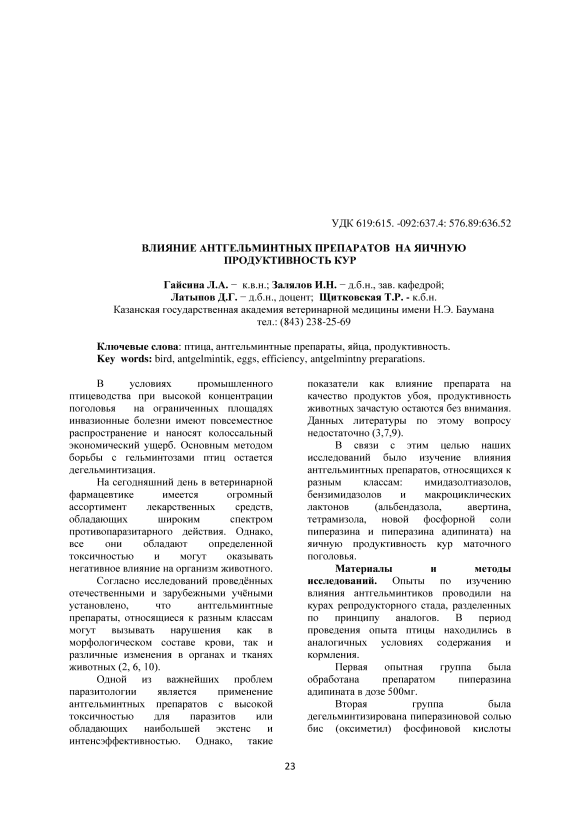 УДК 619:615. -092:637.4: 576.89:636.52

ВЛИЯНИЕ АНТГЕЛЬМИНТНЫХ ПРЕПАРАТОВ НА ЯИЧНУЮ ПРОДУКТИВНОСТЬ КУР

Гайсина Л.А. − к.в.н.; Залялов И.Н. − д.б.н., зав. кафедрой; Латыпов Д.Г. − д.б.н., доцент; Щитковская Т.Р. - к.б.н.
Казанская государственная академия ветеринарной медицины имени Н.Э. Баумана
тел.: (843) 238-25-69

Ключевые слова: птица, антгельминтные препараты, яйца, продуктивность.
Key words: bird, antgelmintik, eggs, efficiency, antgelmintny preparations.

В условиях промышленного птицеводства при высокой концентрации поголовья на ограниченных площадях инвазионные болезни имеют повсеместное распространение и наносят колоссальный экономический ущерб. Основным методом борьбы с гельминтозами птиц остается дегельминтизация.

На сегодняшний день в ветеринарной фармацевтике имеется огромный ассортимент лекарственных средств, обладающих широким спектром противопаразитарного действия. Однако, все они обладают определенной токсичностью и могут оказывать негативное влияние на организм животного.

Согласно исследований проведённых отечественными и зарубежными учёными установлено, что антгельминтные препараты, относящиеся к разным классам могут вызывать нарушения как в морфологическом составе крови, так и различные изменения в органах и тканях животных (2, 6, 10).

Одной из важнейших проблем паразитологии является применение антгельминтных препаратов с высокой токсичностью для паразитов или обладающих наибольшей экстенс и интенсэффективностью. Однако, такие показатели как влияние препарата на качество продуктов убоя, продуктивность животных зачастую остаются без внимания. Данных литературы по этому вопросу недостаточно (3,7,9).

В связи с этим целью наших исследований было изучение влияния антгельминтных препаратов, относящихся к разным классам: имидазолтиазолов, бензимидазолов и макроциклических лактонов (альбендазола, авертина, тетрамизола, новой фосфорной соли пиперазина и пиперазина адипината) на яичную продуктивность кур маточного поголовья.

Материалы и методы исследований. Опыты по изучению влияния антгельминтиков проводили на курах репродукторного стада, разделенных по принципу аналогов. В период проведения опыта птицы находились в аналогичных условиях содержания и кормления.

Первая опытная группа была обработана препаратом пиперазина адипината в дозе 500мг.

Вторая группа была дегельминтизирована пиперазиновой солью бис (оксиметил) фосфиновой кислоты

23